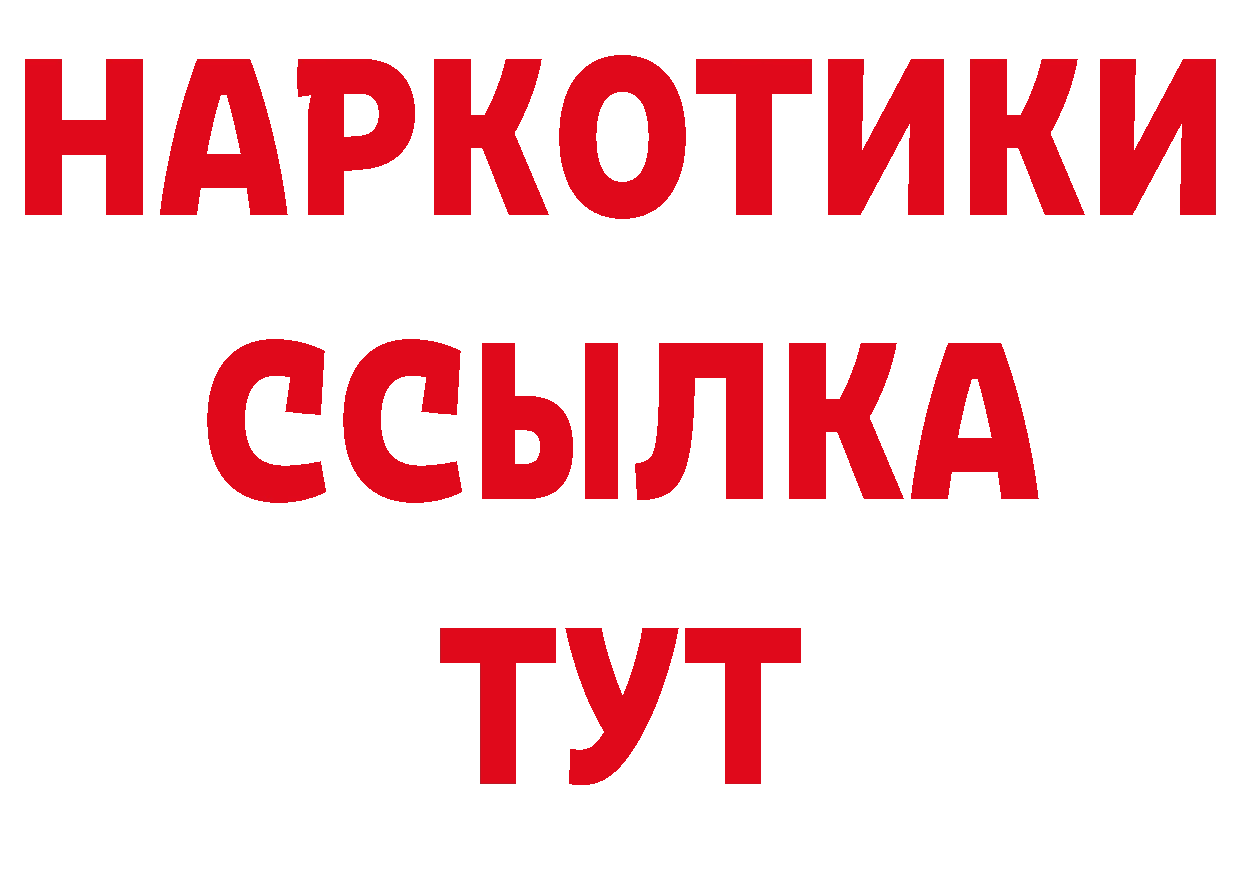 НАРКОТИКИ ССЫЛКА ТУТ